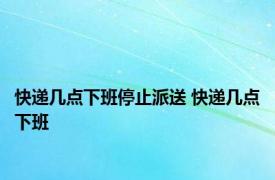 快递几点下班停止派送 快递几点下班